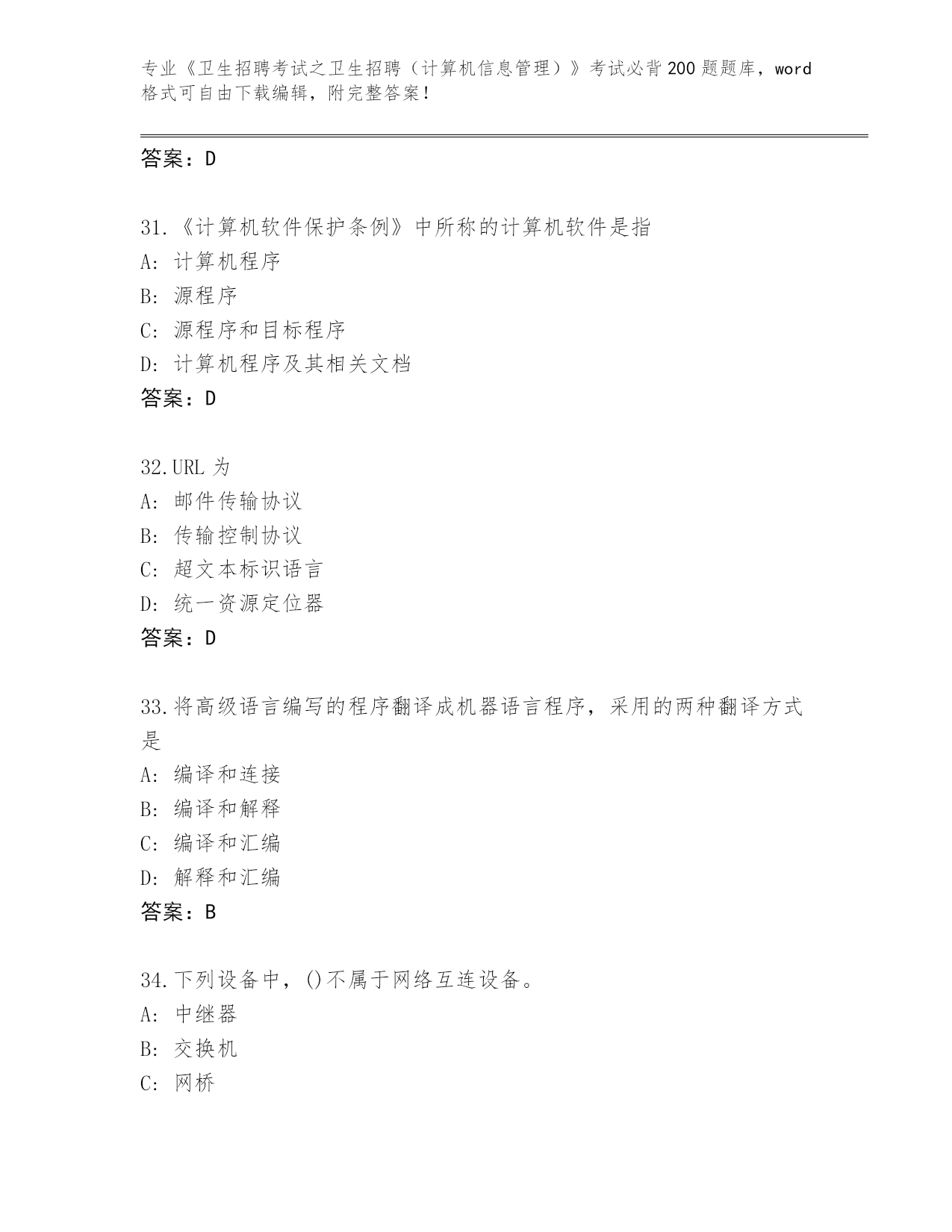 专业《卫生招聘考试之卫生招聘（计算机信息管理）》考试必背200题题库，word格式可自由下载编辑，附完整答案！

答案：D

31.《计算机软件保护条例》中所称的计算机软件是指
A: 计算机程序
B: 源程序
C: 源程序和目标程序
D: 计算机程序及其相关文档
答案：D

32.URL 为
A: 邮件传输协议
B: 传输控制协议
C: 超文本标识语言
D: 统一资源定位器
答案：D

33.将高级语言编写的程序翻译成机器语言程序，采用的两种翻译方式是
A: 编译和连接
B: 编译和解释
C: 编译和汇编
D: 解释和汇编
答案：B

34.下列设备中，()不属于网络互连设备。
A: 中继器
B: 交换机
C: 网桥